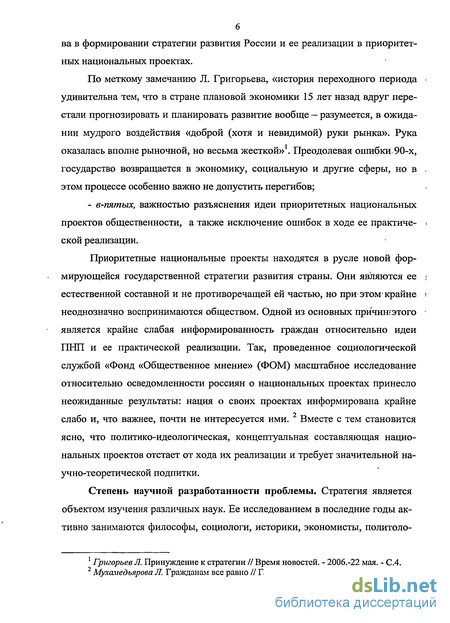 6

ва в формировании стратегии развития России и ее реализации в приоритетных национальных проектах.

По меткому замечанию Л. Григорьева, «история переходного периода удивительна тем, что в стране плановой экономики 15 лет назад вдруг перестали прогнозировать и планировать развитие вообще – разумеется, в ожидании мудрого воздействия «доброй (хотя и невидимой) руки рынка». Рука оказалась вполне рыночной, но весьма жесткой»$^1$. Преодолевая ошибки 90-х, государство возвращается в экономику, социальную и другие сферы, но в этом процессе особенно важно не допустить перегибов;

- в-пятых, важностью разъяснения идеи приоритетных национальных проектов общественности, а также исключение ошибок в ходе ее практической реализации.

Приоритетные национальные проекты находятся в русле новой формирующейся государственной стратегии развития страны. Они являются ее естественной составной и не противоречащей ей частью, но при этом крайне неоднозначно воспринимаются обществом. Одной из основных причин этого является крайне слабая информированность граждан относительно идеи ПНП и ее практической реализации. Так, проведенное социологической службой «Фонд «Общественное мнение» (ФОМ) масштабное исследование относительно осведомленности россиян о национальных проектах принесло неожиданные результаты: нация о своих проектах информирована крайне слабо и, что важнее, почти не интересуется ими. $^2$ Вместе с тем становится ясно, что политико-идеологическая, концептуальная составляющая национальных проектов отстает от хода их реализации и требует значительной научно-теоретической подпитки.

Степень научной разработанности проблемы. Стратегия является объектом изучения различных наук. Ее исследованием в последние годы активно занимаются философы, социологи, историки, экономисты, политоло-

$^1$ Григорьев Л. Принуждение к стратегии // Время новостей. - 2006.-22 мая. - С.4.
$^2$ Мухамедьярова Л. Гражданам все равно // Г.

dsLib.net
библиотека диссертаций